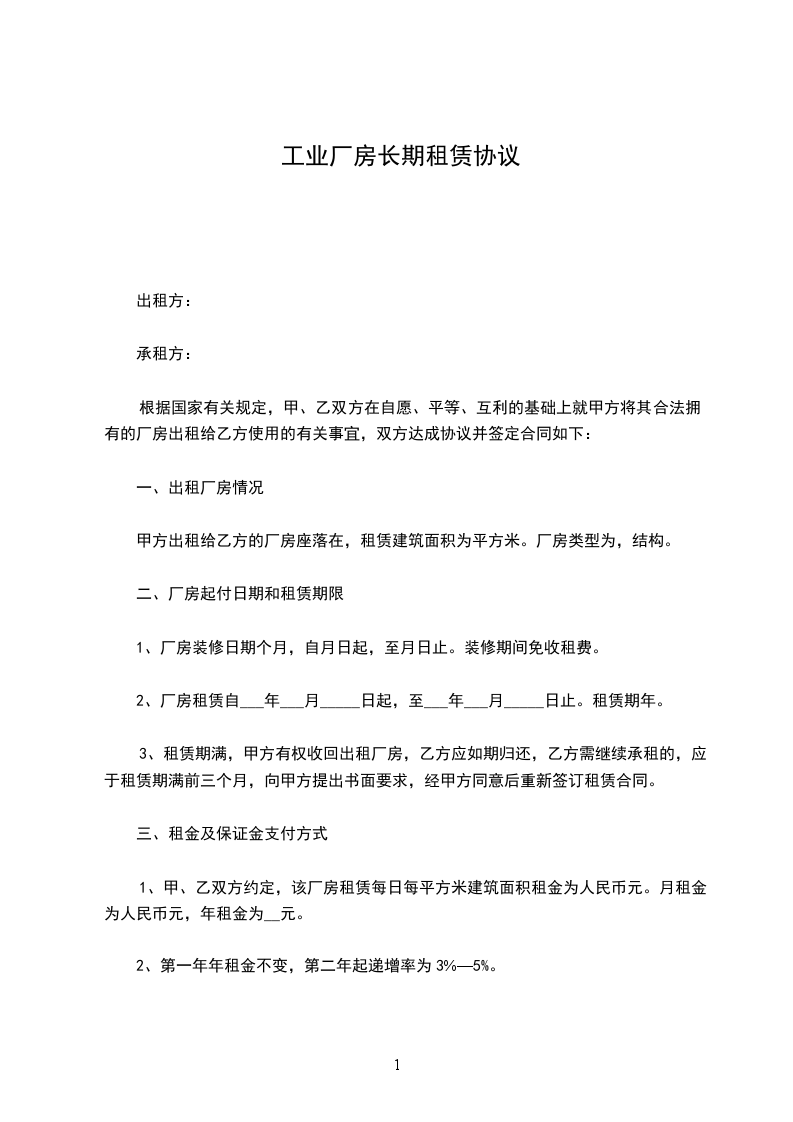 工业厂房长期租赁协议

出租方：

承租方：

根据国家有关规定，甲、乙双方在自愿、平等、互利的基础上就甲方将其合法拥有的厂房出租给乙方使用的有关事宜，双方达成协议并签定合同如下：

一、出租厂房情况

甲方出租给乙方的厂房座落在，租赁建筑面积为平方米。厂房类型为，结构。

二、厂房起付日期和租赁期限

1、厂房装修日期个月，自月日起，至月日止。装修期间免收租费。

2、厂房租赁自___年___月_____日起，至___年___月_____日止。租赁期年。

3、租赁期满，甲方有权收回出租厂房，乙方应如期归还，乙方需继续承租的，应于租赁期满前三个月，向甲方提出书面要求，经甲方同意后重新签订租赁合同。

三、租金及保证金支付方式

1、甲、乙双方约定，该厂房租赁每日每平方米建筑面积租金为人民币元。月租金为人民币元，年租金为__元。

2、第一年年租金不变，第二年起递增率为 3%—5%。

1